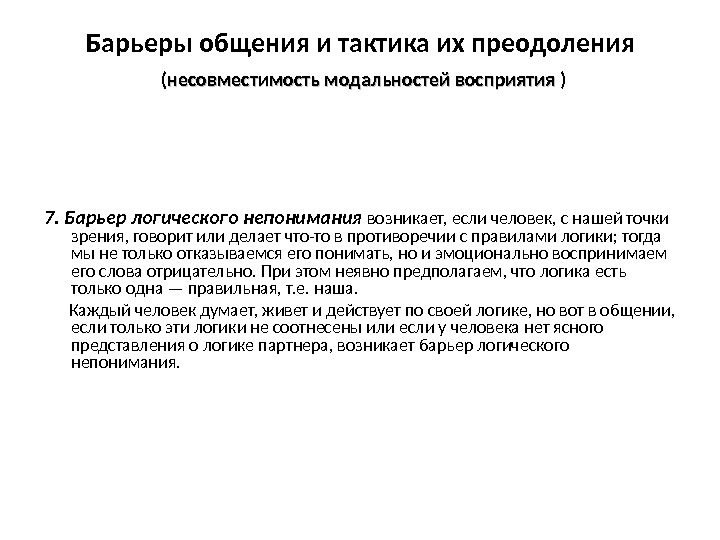 Барьеры общения и тактика их преодоления

(несовместимость модальностей восприятия )

7. Барьер логического непонимания возникает, если человек, с нашей точки зрения, говорит или делает что-то в противоречии с правилами логики; тогда мы не только отказываемся его понимать, но и эмоционально воспринимаем его слова отрицательно. При этом неявно предполагаем, что логика есть только одна — правильная, т.е. наша.

Каждый человек думает, живет и действует по своей логике, но вот в общении, если только эти логики не соотнесены или если у человека нет ясного представления о логике партнера, возникает барьер логического непонимания.